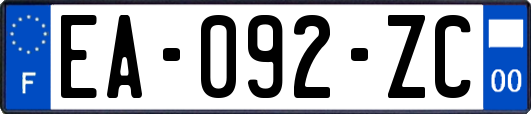 F
EA-092-ZC
00